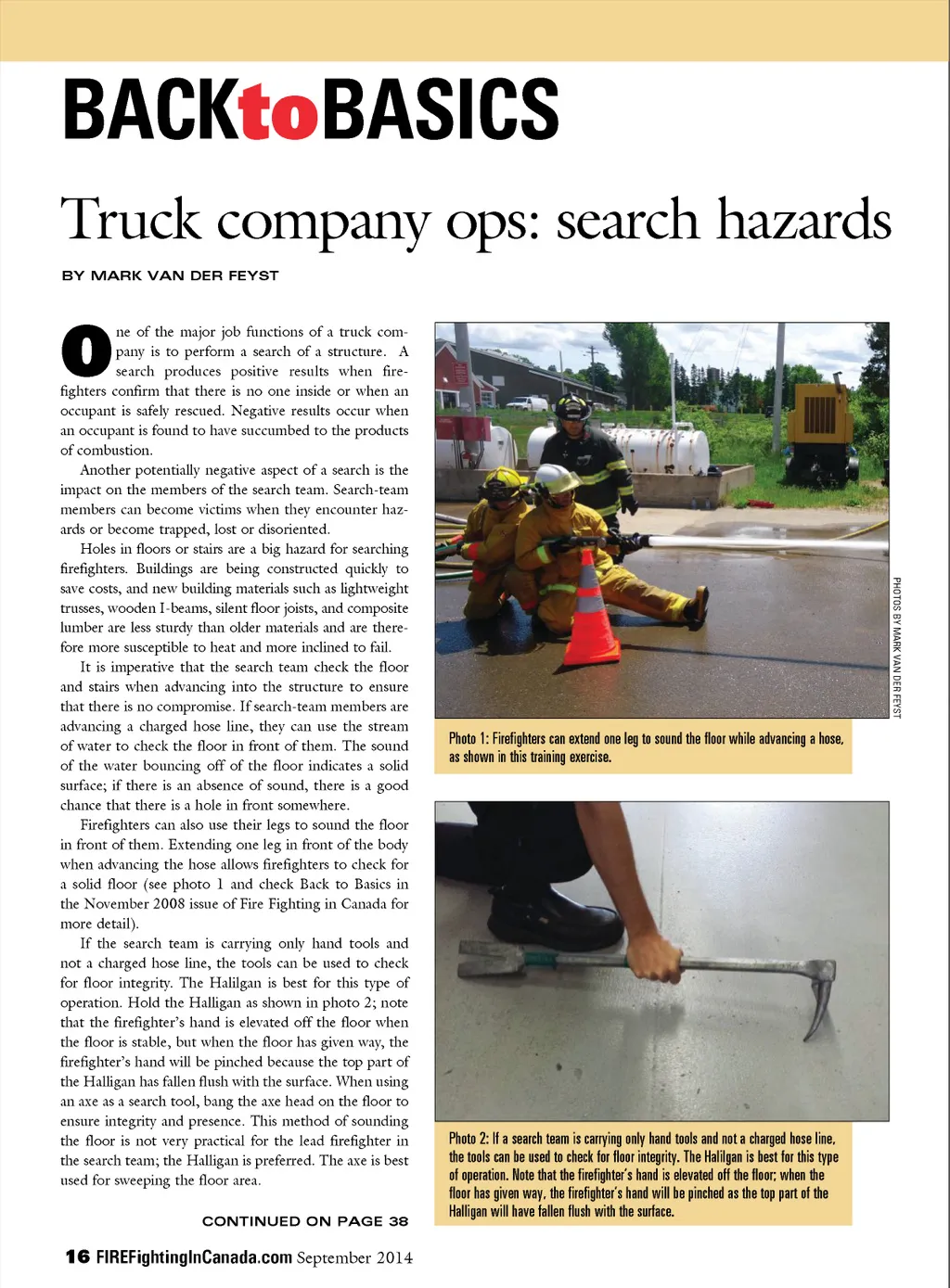 BACKtoBASICS

Truck company ops: search hazards

BY MARK VAN DER FEYST

One of the major job functions of a truck company is to perform a search of a structure. A search produces positive results when firefighters confirm that there is no one inside or when an occupant is safely rescued. Negative results occur when an occupant is found to have succumbed to the products of combustion.

Another potentially negative aspect of a search is the impact on the members of the search team. Search-team members can become victims when they encounter hazards or become trapped, lost or disoriented.

Holes in floors or stairs are a big hazard for searching firefighters. Buildings are being constructed quickly to save costs, and new building materials such as lightweight trusses, wooden I-beams, silent floor joists, and composite lumber are less sturdy than older materials and are therefore more susceptible to heat and more inclined to fail.

It is imperative that the search team check the floor and stairs when advancing into the structure to ensure that there is no compromise. If search-team members are advancing a charged hose line, they can use the stream of water to check the floor in front of them. The sound of the water bouncing off of the floor indicates a solid surface; if there is an absence of sound, there is a good chance that there is a hole in front somewhere.

Firefighters can also use their legs to sound the floor in front of them. Extending one leg in front of the body when advancing the hose allows firefighters to check for a solid floor (see photo 1 and check Back to Basics in the November 2008 issue of Fire Fighting in Canada for more detail).

If the search team is carrying only hand tools and not a charged hose line, the tools can be used to check for floor integrity. The Halilgan is best for this type of operation. Hold the Halligan as shown in photo 2; note that the firefighter's hand is elevated off the floor when the floor is stable, but when the floor has given way, the firefighter's hand will be pinched because the top part of the Halligan has fallen flush with the surface. When using an axe as a search tool, bang the axe head on the floor to ensure integrity and presence. This method of sounding the floor is not very practical for the lead firefighter in the search team; the Halligan is preferred. The axe is best used for sweeping the floor area.

CONTINUED ON PAGE 38

PHOTOS BY MARK VAN DER FEYST

Photo 1: Firefighters can extend one leg to sound the floor while advancing a hose, as shown in this training exercise.

Photo 2: If a search team is carrying only hand tools and not a charged hose line, the tools can be used to check for floor integrity. The Halilgan is best for this type of operation. Note that the firefighter's hand is elevated off the floor; when the floor has given way, the firefighter's hand will be pinched as the top part of the Halligan will have fallen flush with the surface.

16 FIREFightingInCanada.com September 2014